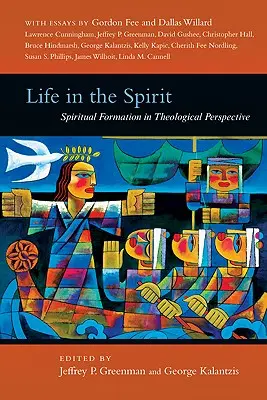 WITH ESSAYS BY Gordon Fee and Dallas Willard

Lawrence Cunningham, Jeffrey P. Greenman, David Gushee, Christopher Hall, Bruce Hindmarsh, George Kalantzis, Kelly Kapic, Cherith Fee Nordling, Susan S. Phillips, James Wilhoit, Linda M. Cannell

Life in the Spirit

Spiritual Formation in Theological Perspective

EDITED BY

Jeffrey P. Greenman and George Kalantzis